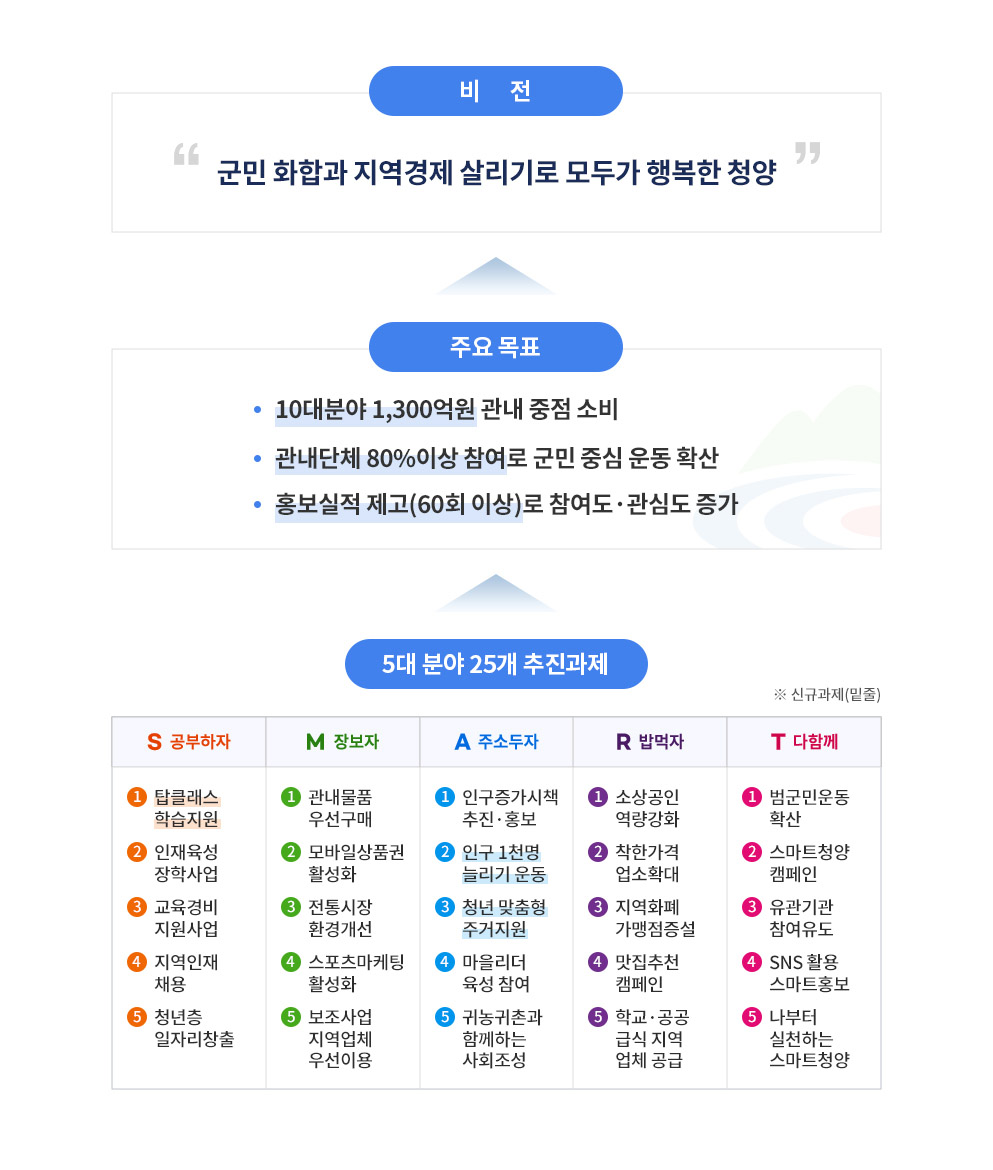 비 전

“ 군민 화합과 지역경제 살리기로 모두가 행복한 청양 ”

주요 목표

• 10대분야 1,300억원 관내 중점 소비
• 관내단체 80%이상 참여로 군민 중심 운동 확산
• 홍보실적 제고(60회 이상)로 참여도·관심도 증가

5대 분야 25개 추진과제

※ 신규과제(밑줄)

| S 공부하자 | M 장보자 | A 주소두자 | R 밥먹자 | T 다함께 |
|---|---|---|---|---|
| 1 탑클래스 학습지원 | 1 관내물품 우선구매 | 1 인구증가시책 추진·홍보 | 1 소상공인 역량강화 | 1 범군민운동 확산 |
| 2 인재육성 장학사업 | 2 모바일상품권 활성화 | 2 인구 1천명 늘리기 운동 | 2 착한가격 업소확대 | 2 스마트청양 캠페인 |
| 3 교육경비 지원사업 | 3 전통시장 환경개선 | 3 청년 맞춤형 주거지원 | 3 지역화폐 가맹점증설 | 3 유관기관 참여유도 |
| 4 지역인재 채용 | 4 스포츠마케팅 활성화 | 4 마을리더 육성 참여 | 4 맛집추천 캠페인 | 4 SNS 활용 스마트홍보 |
| 5 청년층 일자리창출 | 5 보조사업 지역업체 우선이용 | 5 귀농귀촌과 함께하는 사회조성 | 5 학교·공공 급식 지역 업체 공급 | 5 나부터 실천하는 스마트청양 |